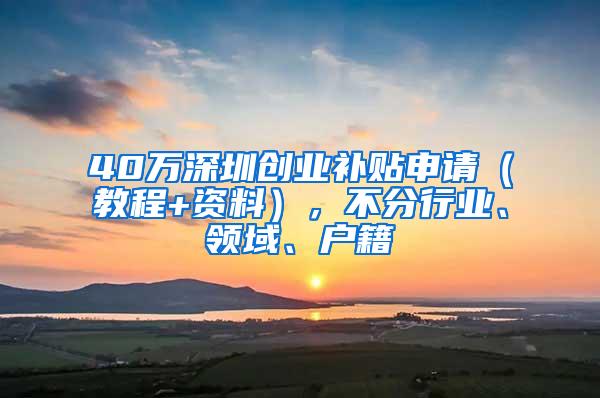 40万深圳创业补贴申请（教程+资料），不分行业、领域、户籍